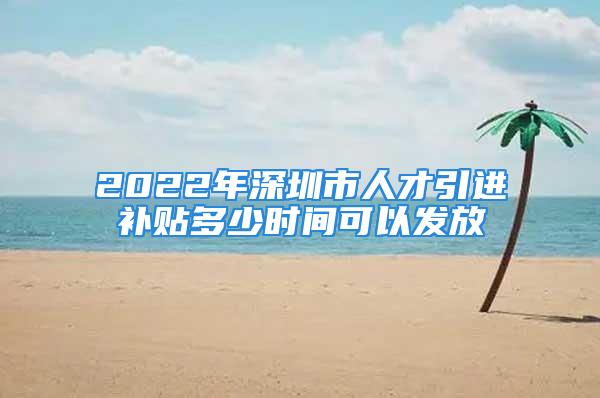 2022年深圳市人才引进补贴多少时间可以发放